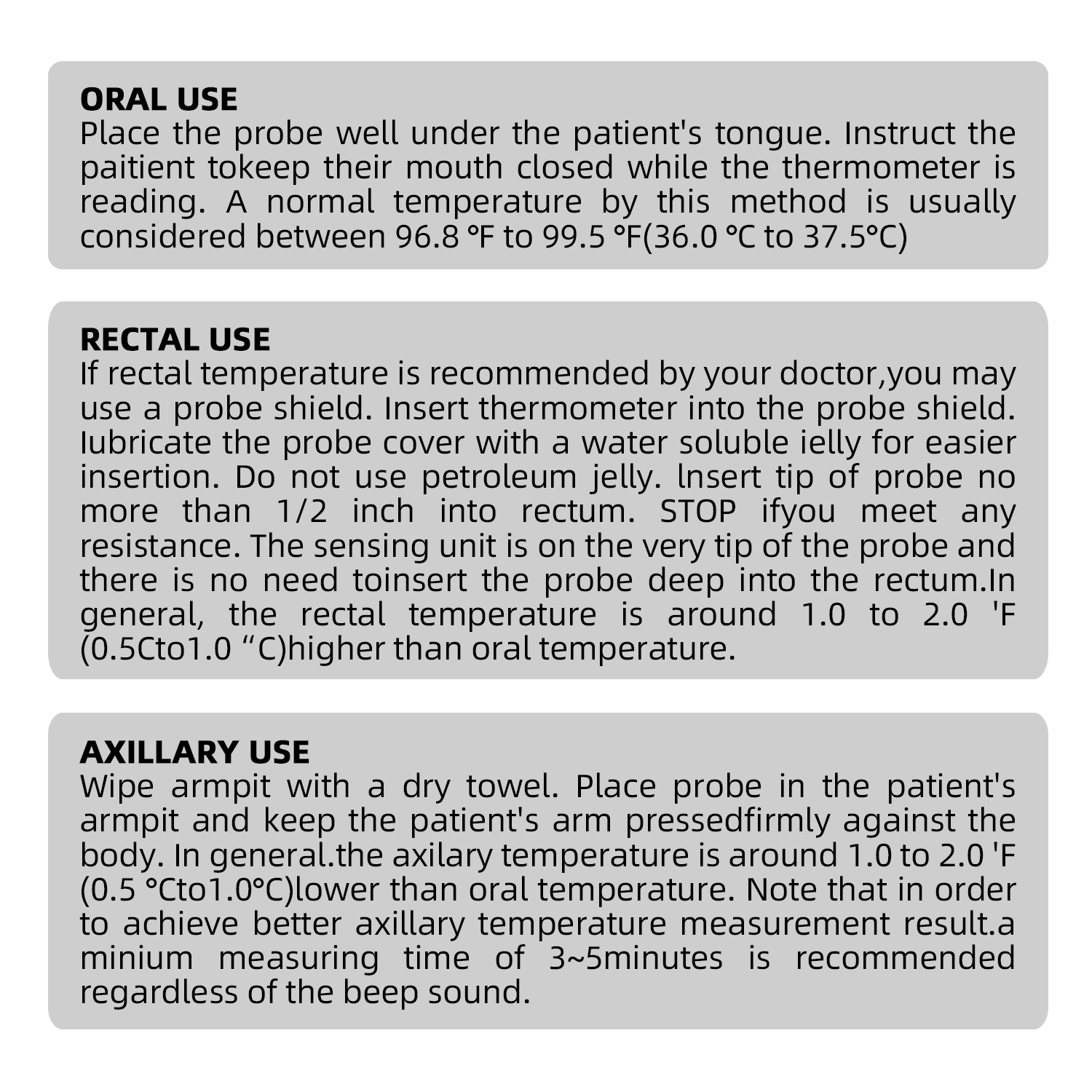 ORAL USE
Place the probe well under the patient's tongue. Instruct the paitient tokeep their mouth closed while the thermometer is reading. A normal temperature by this method is usually considered between 96.8 °F to 99.5 °F(36.0 °C to 37.5°C)

RECTAL USE
If rectal temperature is recommended by your doctor,you may use a probe shield. Insert thermometer into the probe shield. Iubricate the probe cover with a water soluble ielly for easier insertion. Do not use petroleum jelly. lnsert tip of probe no more than 1/2 inch into rectum. STOP ifyou meet any resistance. The sensing unit is on the very tip of the probe and there is no need toinsert the probe deep into the rectum.In general, the rectal temperature is around 1.0 to 2.0 'F (0.5Cto1.0 "C)higher than oral temperature.

AXILLARY USE
Wipe armpit with a dry towel. Place probe in the patient's armpit and keep the patient's arm pressedfirmly against the body. In general.the axilary temperature is around 1.0 to 2.0 'F (0.5 °Cto1.0°C)lower than oral temperature. Note that in order to achieve better axillary temperature measurement result.a minium measuring time of 3~5minutes is recommended regardless of the beep sound.